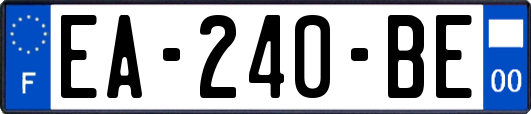 F

EA-240-BE

00